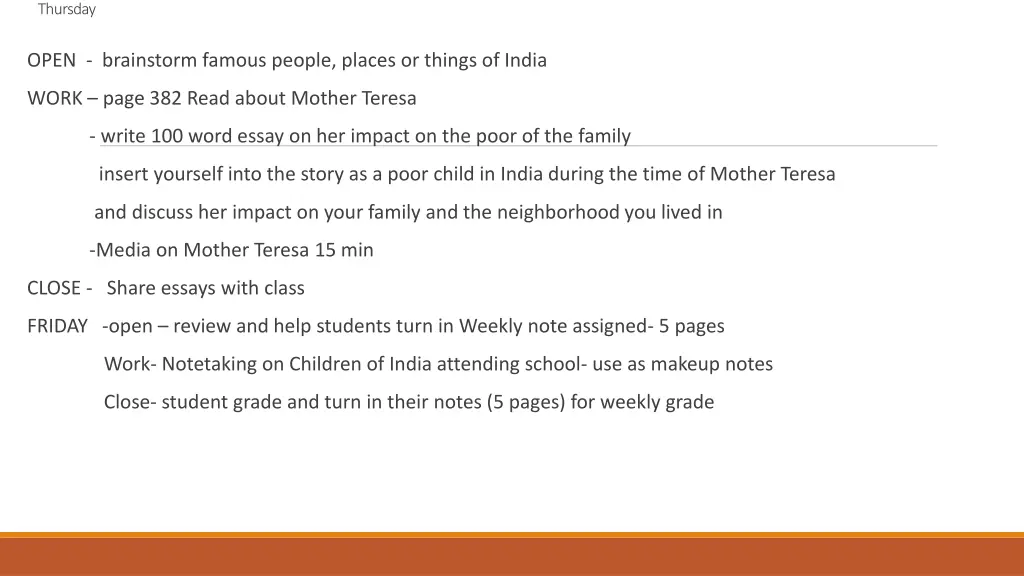 Thursday

OPEN - brainstorm famous people, places or things of India

WORK – page 382 Read about Mother Teresa

- write 100 word essay on her impact on the poor of the family

insert yourself into the story as a poor child in India during the time of Mother Teresa

and discuss her impact on your family and the neighborhood you lived in

-Media on Mother Teresa 15 min

CLOSE - Share essays with class

FRIDAY -open – review and help students turn in Weekly note assigned- 5 pages

Work- Notetaking on Children of India attending school- use as makeup notes

Close- student grade and turn in their notes (5 pages) for weekly grade